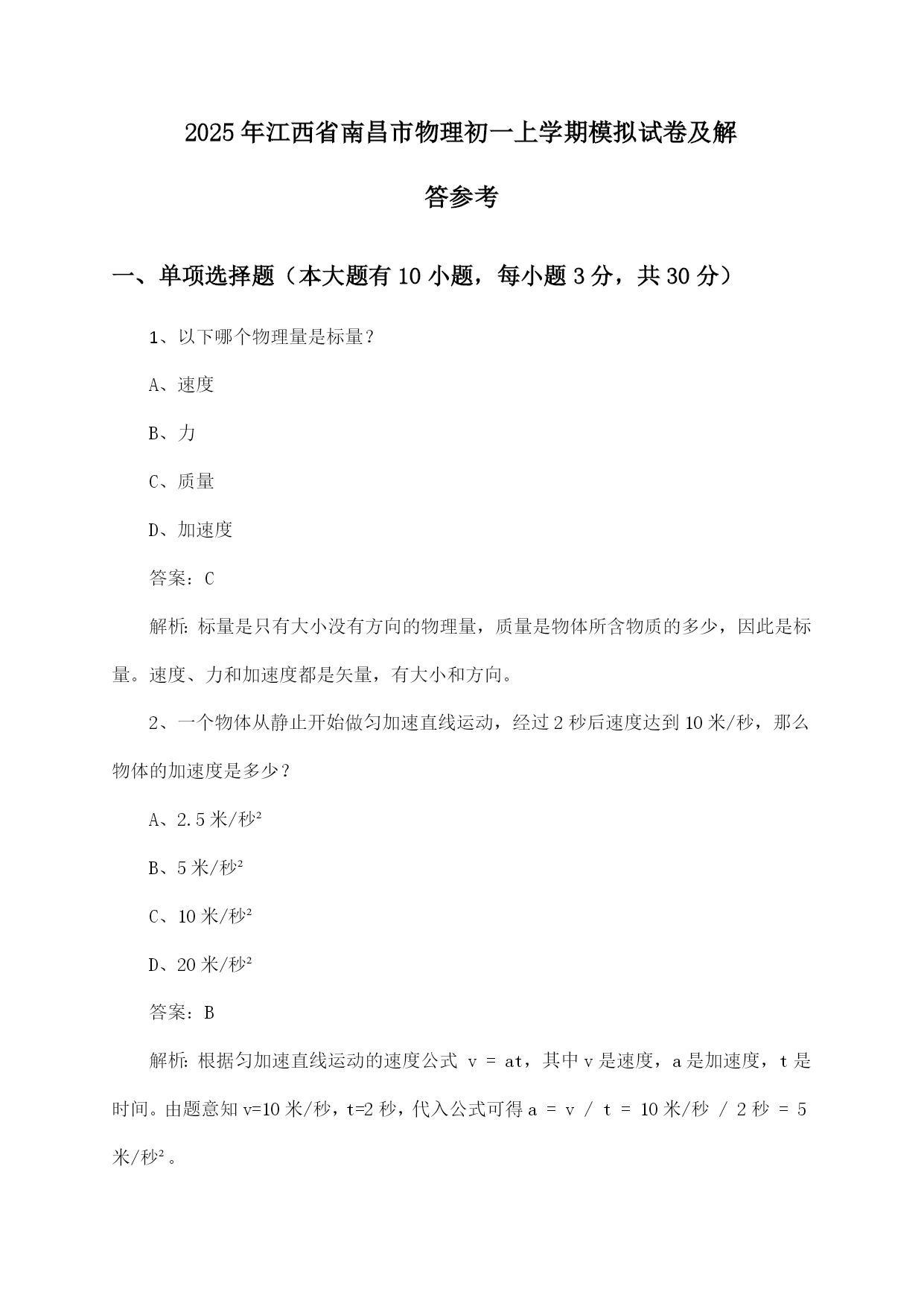 2025年江西省南昌市物理初一上学期模拟试卷及解答参考

一、单项选择题（本大题有10小题，每小题3分，共30分）

1、以下哪个物理量是标量？

A、速度

B、力

C、质量

D、加速度

答案：C

解析：标量是只有大小没有方向的物理量，质量是物体所含物质的多少，因此是标量。速度、力和加速度都是矢量，有大小和方向。

2、一个物体从静止开始做匀加速直线运动，经过2秒后速度达到10米/秒，那么物体的加速度是多少？

A、2.5米/秒²

B、5米/秒²

C、10米/秒²

D、20米/秒²

答案：B

解析：根据匀加速直线运动的速度公式 v = at，其中v是速度，a是加速度，t是时间。由题意知v=10米/秒，t=2秒，代入公式可得a = v / t = 10米/秒 / 2秒 = 5米/秒²。